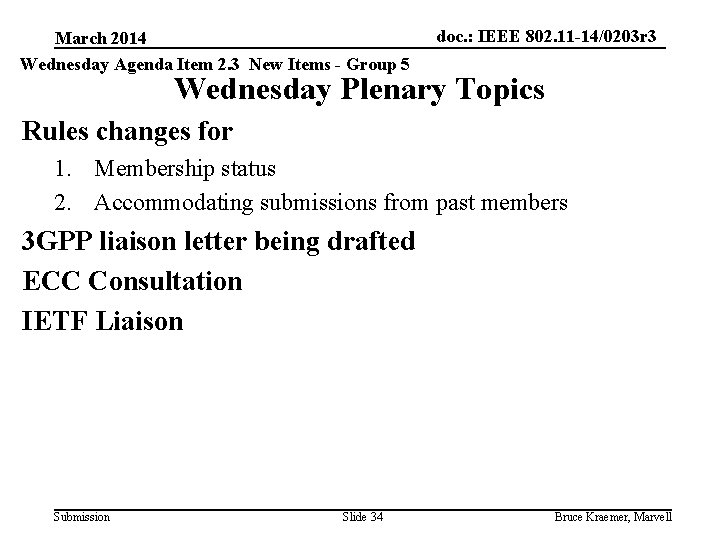 March 2014

doc.: IEEE 802.11-14/0203r3

Wednesday Agenda Item 2.3 New Items - Group 5

Wednesday Plenary Topics

Rules changes for

1. Membership status
2. Accommodating submissions from past members

3GPP liaison letter being drafted

ECC Consultation

IETF Liaison

Submission

Slide 34

Bruce Kraemer, Marvell